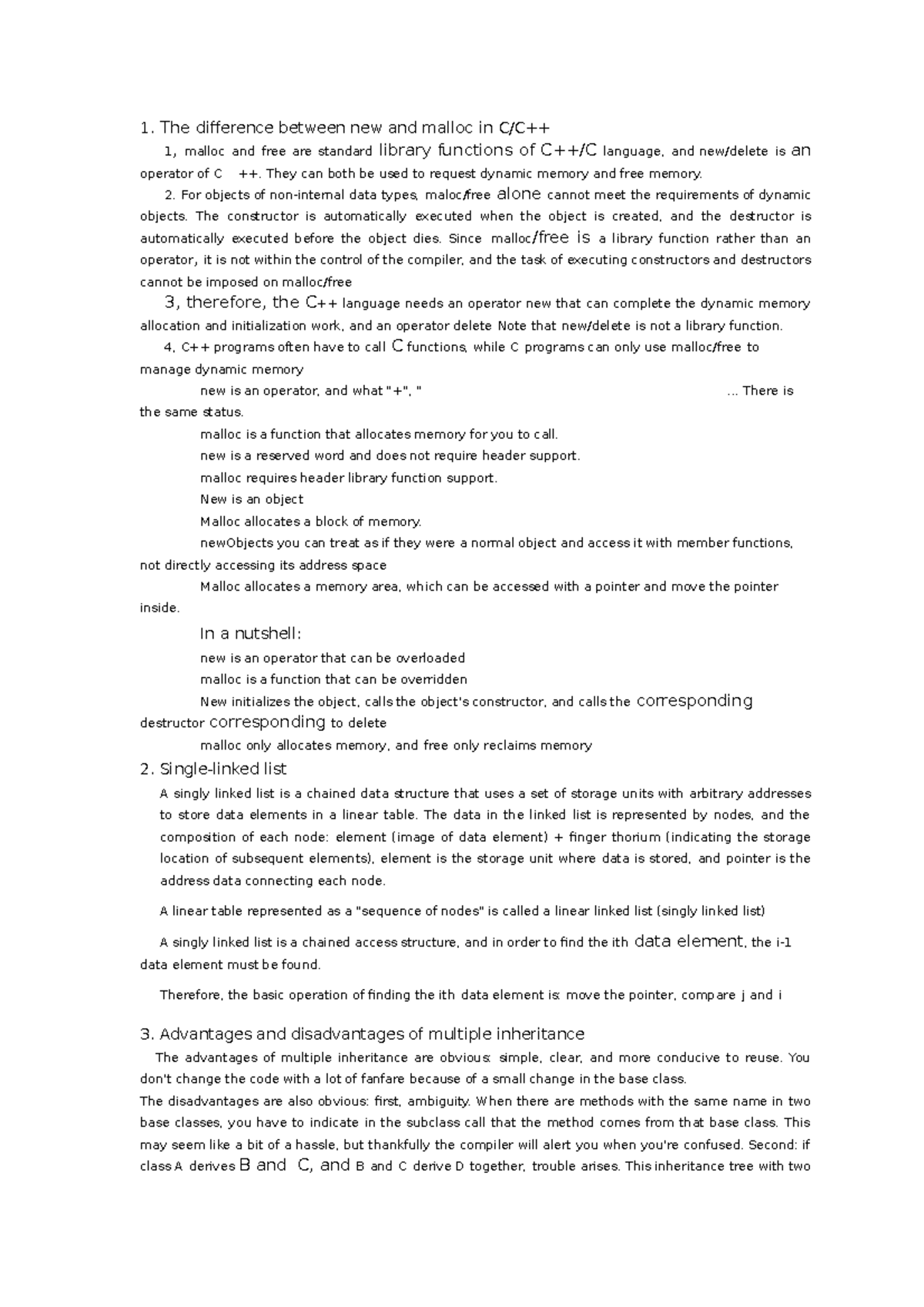 1. The difference between new and malloc in C/C++

1, malloc and free are standard library functions of C++/C language, and new/delete is an operator of C ++. They can both be used to request dynamic memory and free memory.

2. For objects of non-internal data types, maloc/free alone cannot meet the requirements of dynamic objects. The constructor is automatically executed when the object is created, and the destructor is automatically executed before the object dies. Since malloc/free is a library function rather than an operator, it is not within the control of the compiler, and the task of executing constructors and destructors cannot be imposed on malloc/free

3, therefore, the C++ language needs an operator new that can complete the dynamic memory allocation and initialization work, and an operator delete Note that new/delete is not a library function.

4, C++ programs often have to call C functions, while C programs can only use malloc/free to manage dynamic memory

new is an operator, and what "+", " ... There is the same status.

malloc is a function that allocates memory for you to call.

new is a reserved word and does not require header support.

malloc requires header library function support.

New is an object

Malloc allocates a block of memory.

newObjects you can treat as if they were a normal object and access it with member functions, not directly accessing its address space

Malloc allocates a memory area, which can be accessed with a pointer and move the pointer inside.

In a nutshell:

new is an operator that can be overloaded

malloc is a function that can be overridden

New initializes the object, calls the object's constructor, and calls the corresponding destructor corresponding to delete

malloc only allocates memory, and free only reclaims memory

2. Single-linked list

A singly linked list is a chained data structure that uses a set of storage units with arbitrary addresses to store data elements in a linear table. The data in the linked list is represented by nodes, and the composition of each node: element (image of data element) + finger thorium (indicating the storage location of subsequent elements), element is the storage unit where data is stored, and pointer is the address data connecting each node.

A linear table represented as a "sequence of nodes" is called a linear linked list (singly linked list)

A singly linked list is a chained access structure, and in order to find the ith data element, the i-1 data element must be found.

Therefore, the basic operation of finding the ith data element is: move the pointer, compare j and i

3. Advantages and disadvantages of multiple inheritance

The advantages of multiple inheritance are obvious: simple, clear, and more conducive to reuse. You don't change the code with a lot of fanfare because of a small change in the base class.

The disadvantages are also obvious: first, ambiguity. When there are methods with the same name in two base classes, you have to indicate in the subclass call that the method comes from that base class. This may seem like a bit of a hassle, but thankfully the compiler will alert you when you're confused. Second: if class A derives B and C, and B and C derive D together, trouble arises. This inheritance tree with two